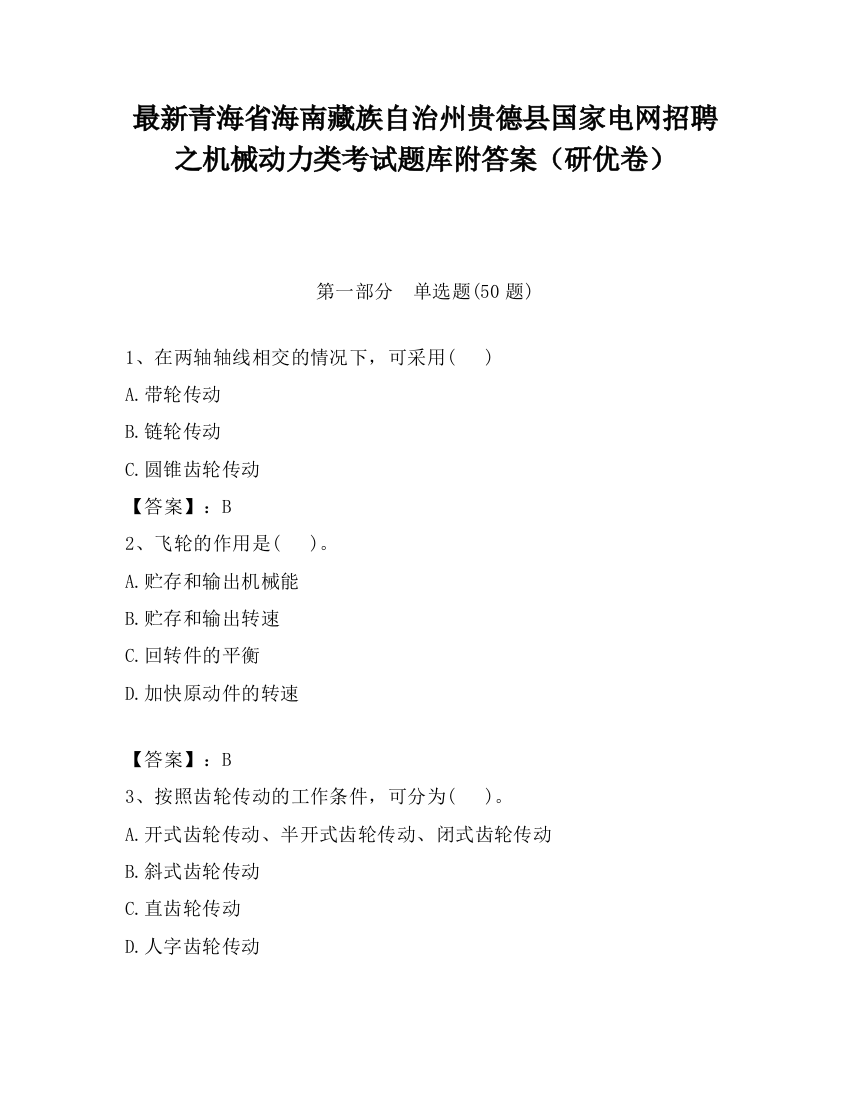 最新青海省海南藏族自治州贵德县国家电网招聘之机械动力类考试题库附答案（研优卷）

第一部分　单选题(50 题)

1、在两轴轴线相交的情况下，可采用(　　)

A.带轮传动

B.链轮传动

C.圆锥齿轮传动

【答案】：B

2、飞轮的作用是(　　)。

A.贮存和输出机械能

B.贮存和输出转速

C.回转件的平衡

D.加快原动件的转速

【答案】：B

3、按照齿轮传动的工作条件，可分为(　　)。

A.开式齿轮传动、半开式齿轮传动、闭式齿轮传动

B.斜式齿轮传动

C.直齿轮传动

D.人字齿轮传动